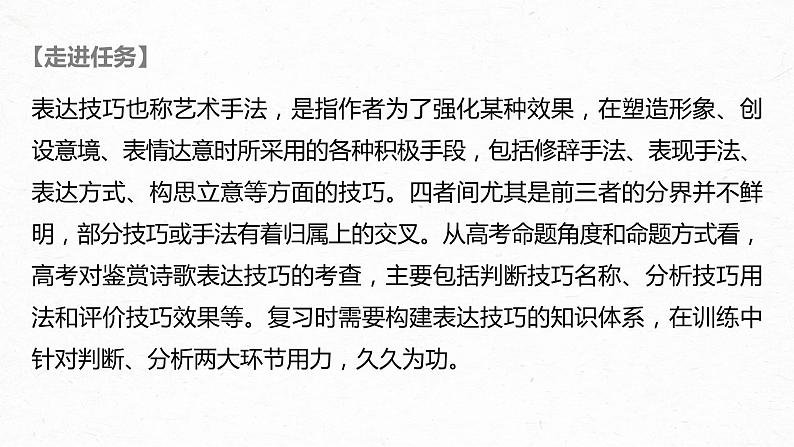 【走进任务】

表达技巧也称艺术手法，是指作者为了强化某种效果，在塑造形象、创设意境、表情达意时所采用的各种积极手段，包括修辞手法、表现手法、表达方式、构思立意等方面的技巧。四者间尤其是前三者的分界并不鲜明，部分技巧或手法有着归属上的交叉。从高考命题角度和命题方式看，高考对鉴赏诗歌表达技巧的考查，主要包括判断技巧名称、分析技巧用法和评价技巧效果等。复习时需要构建表达技巧的知识体系，在训练中针对判断、分析两大环节用力，久久为功。